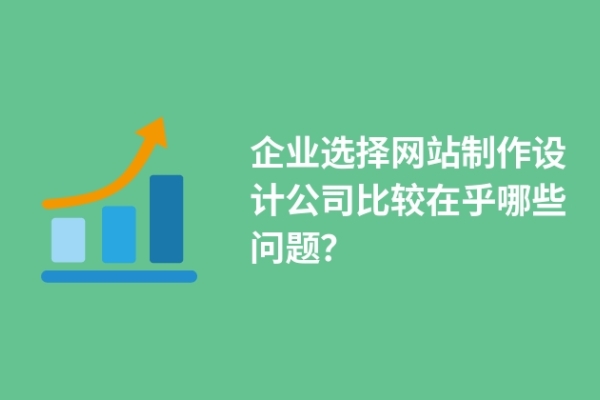 企业选择网站制作设计公司比较在乎哪些问题?